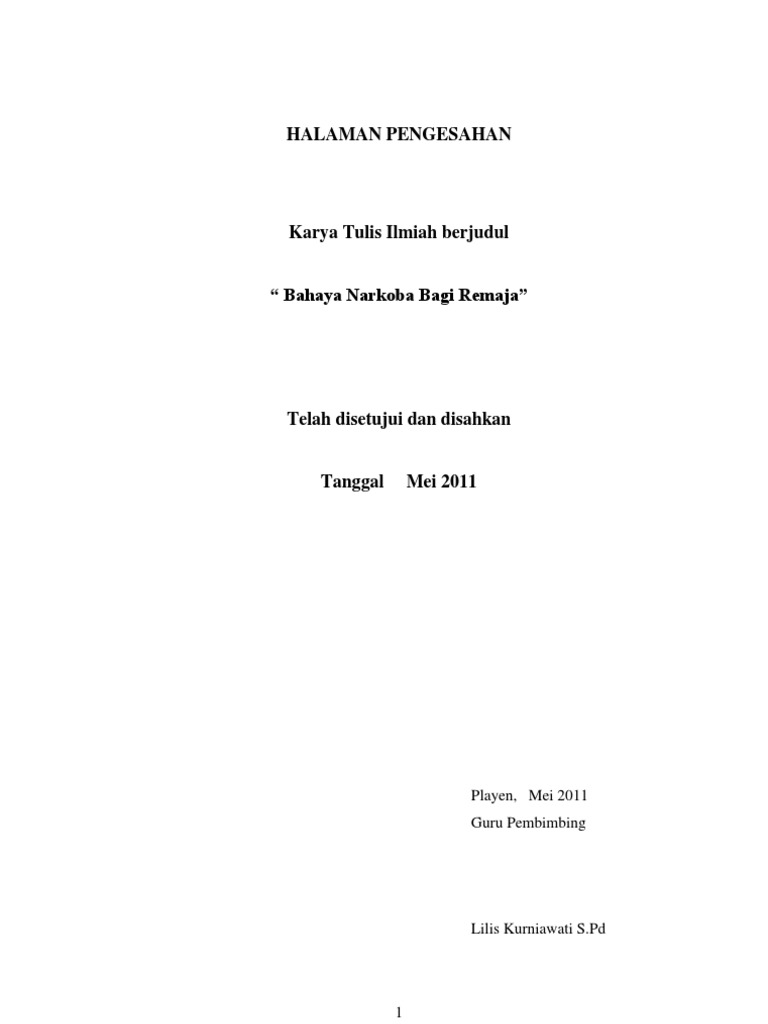 HALAMAN PENGESAHAN

Karya Tulis Ilmiah berjudul

“ Bahaya Narkoba Bagi Remaja”

Telah disetujui dan disahkan

Tanggal    Mei 2011

Playen,   Mei 2011
Guru Pembimbing

Lilis Kurniawati S.Pd

1